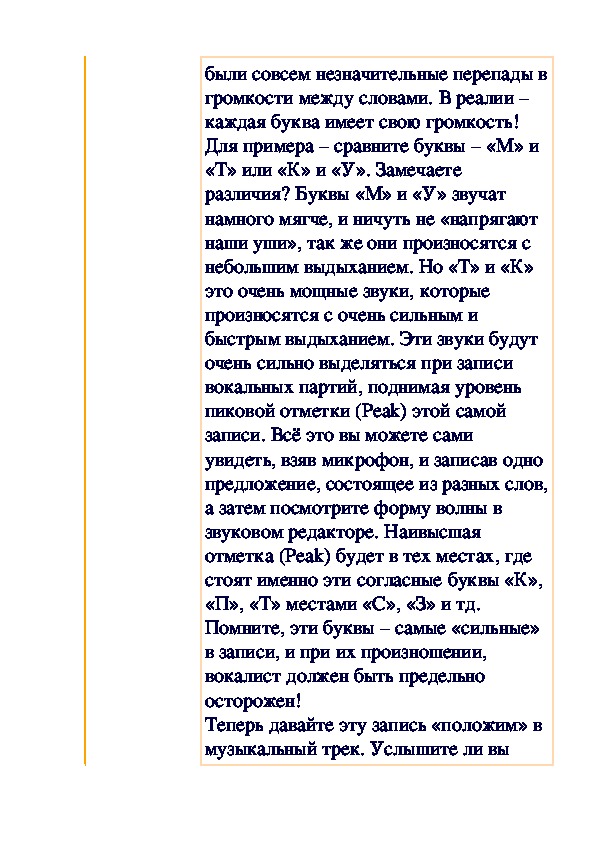 были совсем незначительные перепады в громкости между словами. В реалии – каждая буква имеет свою громкость! Для примера – сравните буквы – «М» и «Т» или «К» и «У». Замечаете различия? Буквы «М» и «У» звучат намного мягче, и ничуть не «напрягают наши уши», так же они произносятся с небольшим выдыханием. Но «Т» и «К» это очень мощные звуки, которые произносятся с очень сильным и быстрым выдыханием. Эти звуки будут очень сильно выделяться при записи вокальных партий, поднимая уровень пиковой отметки (Peak) этой самой записи. Всё это вы можете сами увидеть, взяв микрофон, и записав одно предложение, состоящее из разных слов, а затем посмотрите форму волны в звуковом редакторе. Наивысшая отметка (Peak) будет в тех местах, где стоят именно эти согласные буквы «К», «П», «Т» местами «С», «З» и тд. Помните, эти буквы – самые «сильные» в записи, и при их произношении, вокалист должен быть предельно осторожен!
Теперь давайте эту запись «положим» в музыкальный трек. Услышите ли вы